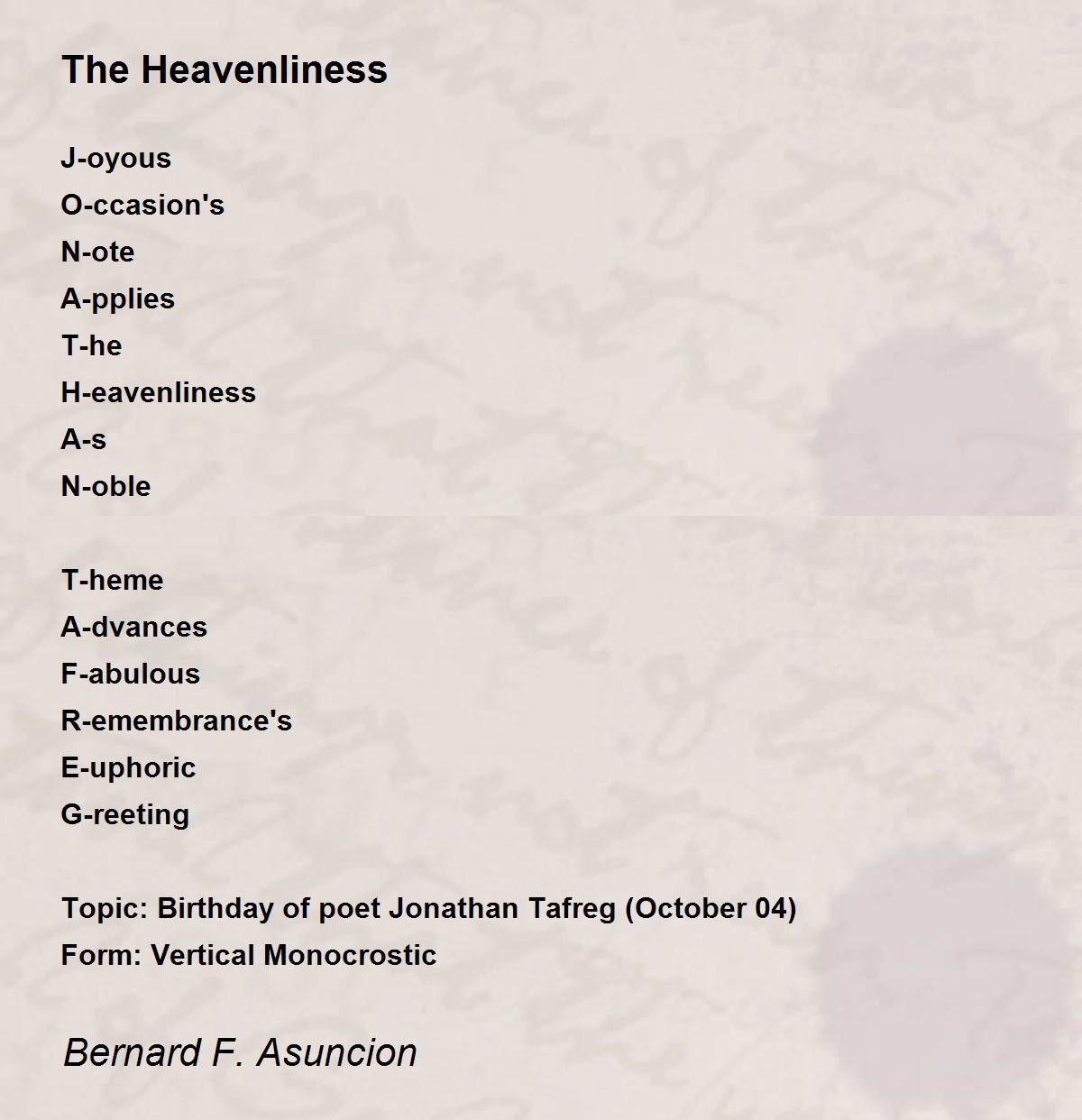 The Heavenliness

J-oyous
O-ccasion's
N-ote
A-pplies
T-he
H-eavenliness
A-s
N-oble

T-heme
A-dvances
F-abulous
R-emembrance's
E-uphoric
G-reeting

Topic: Birthday of poet Jonathan Tafreg (October 04)
Form: Vertical Monocrostic

Bernard F. Asuncion